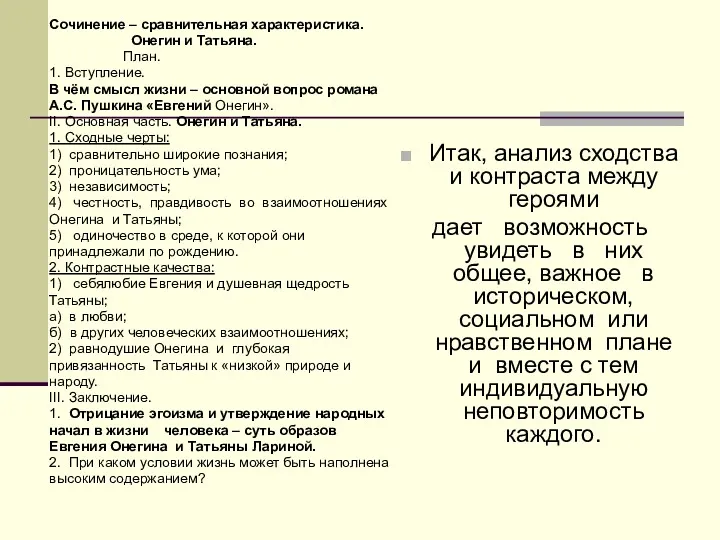 Сочинение – сравнительная характеристика.
Онегин и Татьяна.
План.
1. Вступление.
В чём смысл жизни – основной вопрос романа А.С. Пушкина «Евгений Онегин».
II. Основная часть. Онегин и Татьяна.
1. Сходные черты:
1) сравнительно широкие познания;
2) проницательность ума;
3) независимость;
4) честность, правдивость во взаимоотношениях Онегина и Татьяны;
5) одиночество в среде, к которой они принадлежали по рождению.
2. Контрастные качества:
1) себялюбие Евгения и душевная щедрость Татьяны;
а) в любви;
б) в других человеческих взаимоотношениях;
2) равнодушие Онегина и глубокая привязанность Татьяны к «низкой» природе и народу.
III. Заключение.
1. Отрицание эгоизма и утверждение народных начал в жизни человека – суть образов Евгения Онегина и Татьяны Лариной.
2. При каком условии жизнь может быть наполнена высоким содержанием?

Итак, анализ сходства и контраста между героями дает возможность увидеть в них общее, важное в историческом, социальном или нравственном плане и вместе с тем индивидуальную неповторимость каждого.